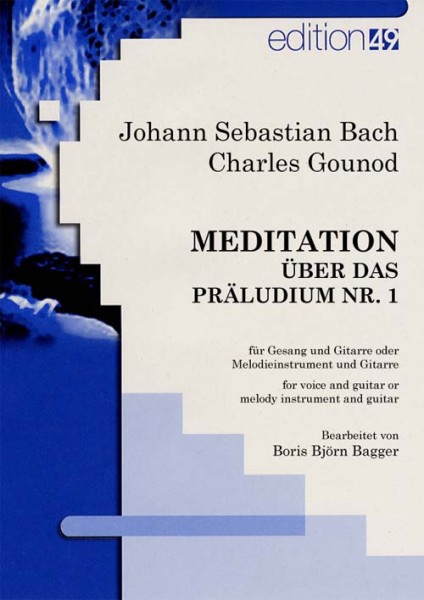 edition 49

Johann Sebastian Bach
Charles Gounod

MEDITATION
ÜBER DAS
PRÄLUDIUM NR. 1

für Gesang und Gitarre oder Melodieinstrument und Gitarre

for voice and guitar or melody instrument and guitar

Bearbeitet von
Boris Björn Bagger